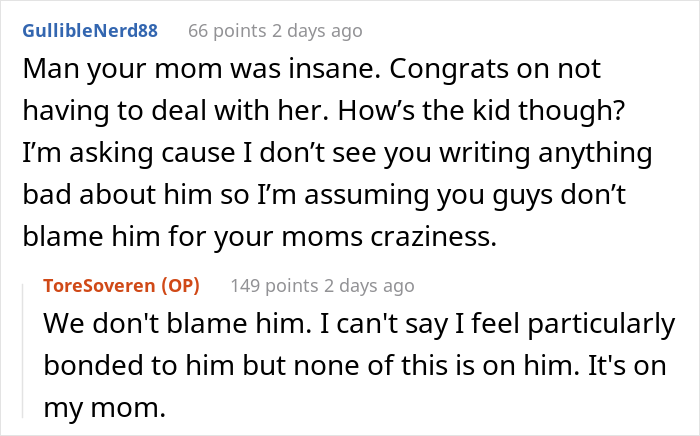 GullibleNerd88 66 points 2 days ago

Man your mom was insane. Congrats on not having to deal with her. How’s the kid though? I’m asking cause I don’t see you writing anything bad about him so I’m assuming you guys don’t blame him for your moms craziness.

ToreSoveren (OP) 149 points 2 days ago

We don't blame him. I can't say I feel particularly bonded to him but none of this is on him. It's on my mom.